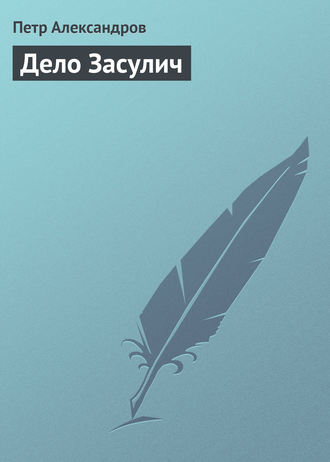 Петр Александров

Дело Засулич